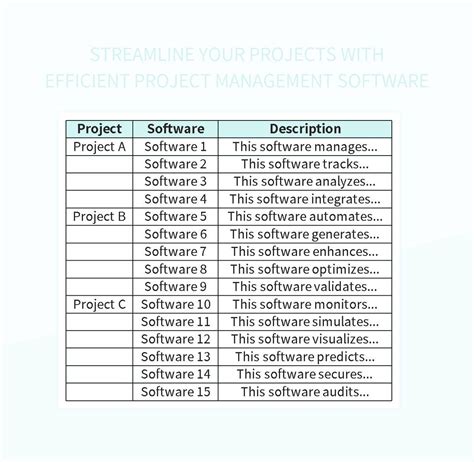 STREAMLINE YOUR PROJECTS WITH EFFICIENT PROJECT MANAGEMENT SOFTWARE

| Project | Software | Description |
|---|---|---|
| Project A | Software 1 | This software manages... |
|  | Software 2 | This software tracks... |
|  | Software 3 | This software analyzes... |
|  | Software 4 | This software integrates... |
| Project B | Software 5 | This software automates... |
|  | Software 6 | This software generates... |
|  | Software 7 | This software enhances... |
|  | Software 8 | This software optimizes... |
|  | Software 9 | This software validates... |
| Project C | Software 10 | This software monitors... |
|  | Software 11 | This software simulates... |
|  | Software 12 | This software visualizes... |
|  | Software 13 | This software predicts... |
|  | Software 14 | This software secures... |
|  | Software 15 | This software audits... |